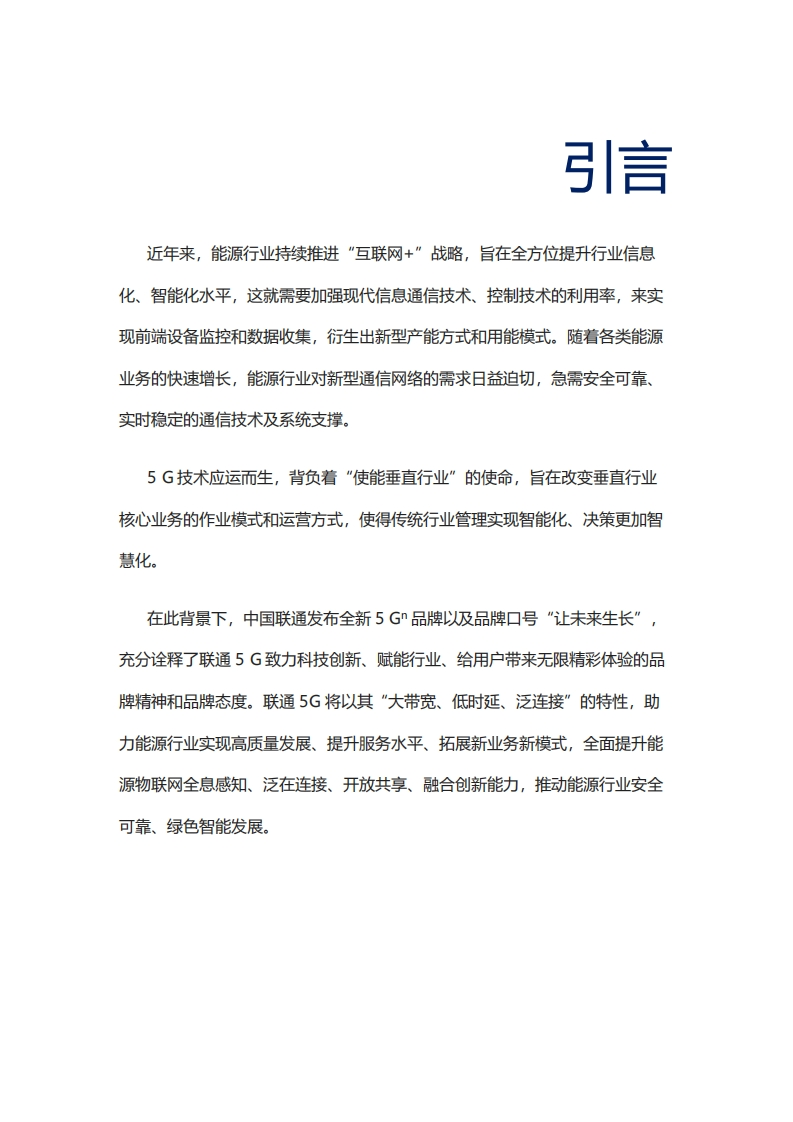 引言

近年来，能源行业持续推进“互联网+”战略，旨在全方位提升行业信息化、智能化水平，这就需要加强现代信息通信技术、控制技术的利用率，来实现前端设备监控和数据收集，衍生出新型产能方式和用能模式。随着各类能源业务的快速增长，能源行业对新型通信网络的需求日益迫切，急需安全可靠、实时稳定的通信技术及系统支撑。

5 G 技术应运而生，背负着“使能垂直行业”的使命，旨在改变垂直行业核心业务的作业模式和运营方式，使得传统行业管理实现智能化、决策更加智慧化。

在此背景下，中国联通发布全新 5 $G^n$ 品牌以及品牌口号“让未来生长”，充分诠释了联通 5 G 致力科技创新、赋能行业、给用户带来无限精彩体验的品牌精神和品牌态度。联通 5G 将以其“大带宽、低时延、泛连接”的特性，助力能源行业实现高质量发展、提升服务水平、拓展新业务新模式，全面提升能源物联网全息感知、泛在连接、开放共享、融合创新能力，推动能源行业安全可靠、绿色智能发展。